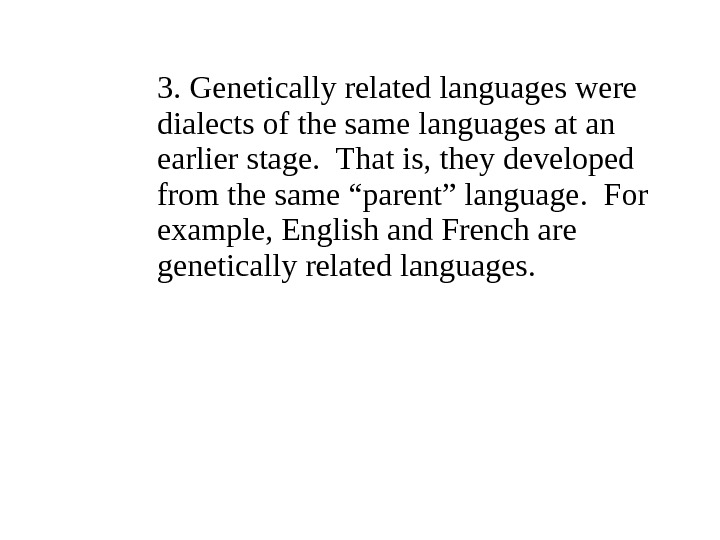 3. Genetically related languages were dialects of the same languages at an earlier stage.  That is, they developed from the same “parent” language.  For example, English and French are genetically related languages.